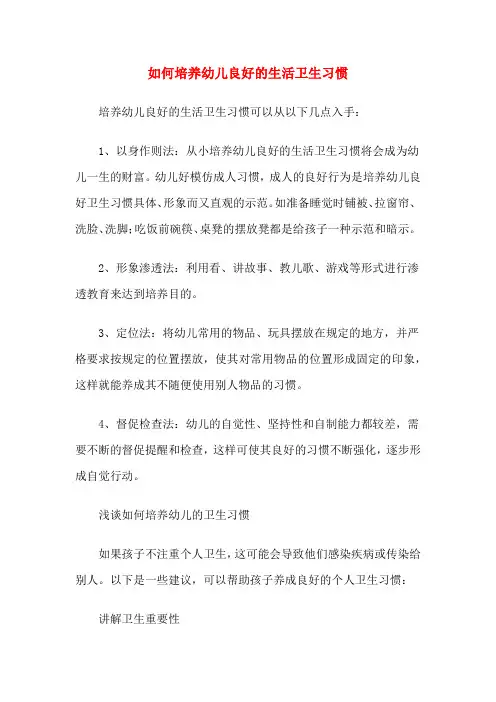 如何培养幼儿良好的生活卫生习惯

培养幼儿良好的生活卫生习惯可以从以下几点入手：

1、以身作则法：从小培养幼儿良好的生活卫生习惯将会成为幼儿一生的财富。幼儿好模仿成人习惯，成人的良好行为是培养幼儿良好卫生习惯具体、形象而又直观的示范。如准备睡觉时铺被、拉窗帘、洗脸、洗脚;吃饭前碗筷、桌凳的摆放凳都是给孩子一种示范和暗示。

2、形象渗透法：利用看、讲故事、教儿歌、游戏等形式进行渗透教育来达到培养目的。

3、定位法：将幼儿常用的物品、玩具摆放在规定的地方，并严格要求按规定的位置摆放，使其对常用物品的位置形成固定的印象，这样就能养成其不随便使用别人物品的习惯。

4、督促检查法：幼儿的自觉性、坚持性和自制能力都较差，需要不断的督促提醒和检查，这样可使其良好的习惯不断强化，逐步形成自觉行动。

浅谈如何培养幼儿的卫生习惯

如果孩子不注重个人卫生，这可能会导致他们感染疾病或传染给别人。以下是一些建议，可以帮助孩子养成良好的个人卫生习惯：

讲解卫生重要性